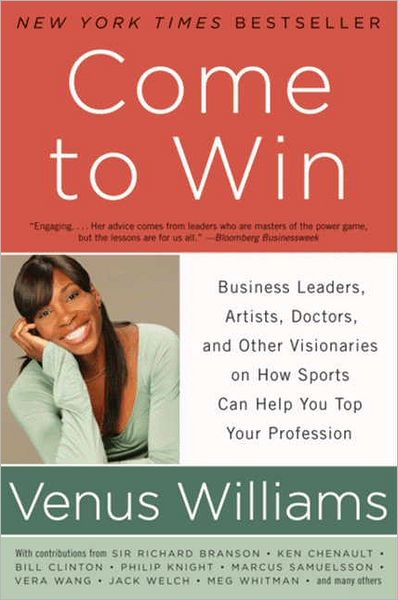 NEW YORK TIMES BESTSELLER

Come to Win

"Engaging. . . . Her advice comes from leaders who are masters of the power game, but the lessons are for us all." —Bloomberg Businessweek

Business Leaders, Artists, Doctors, and Other Visionaries on How Sports Can Help You Top Your Profession

Venus Williams

With contributions from SIR RICHARD BRANSON • KEN CHENAULT • BILL CLINTON • PHILIP KNIGHT • MARCUS SAMUELSSON • VERA WANG • JACK WELCH • MEG WHITMAN • and many others